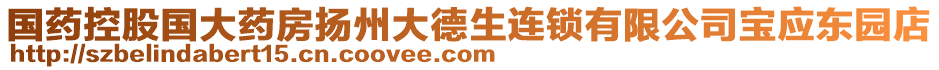 国药控股国大药房扬州大德生连锁有限公司宝应东园店
http://szbelindabert15.cn.coovee.com